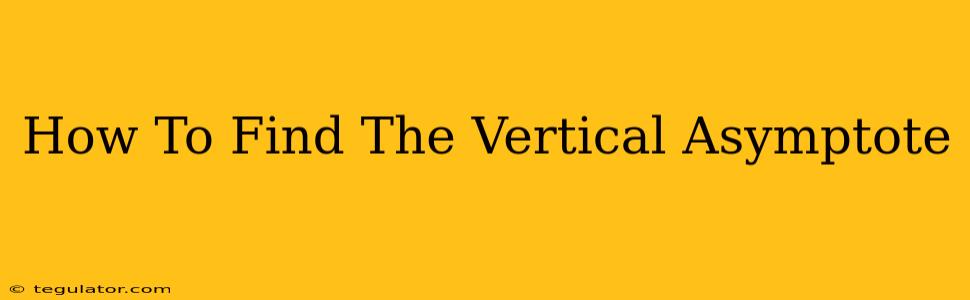 How To Find The Vertical Asymptote

© tegulator.com